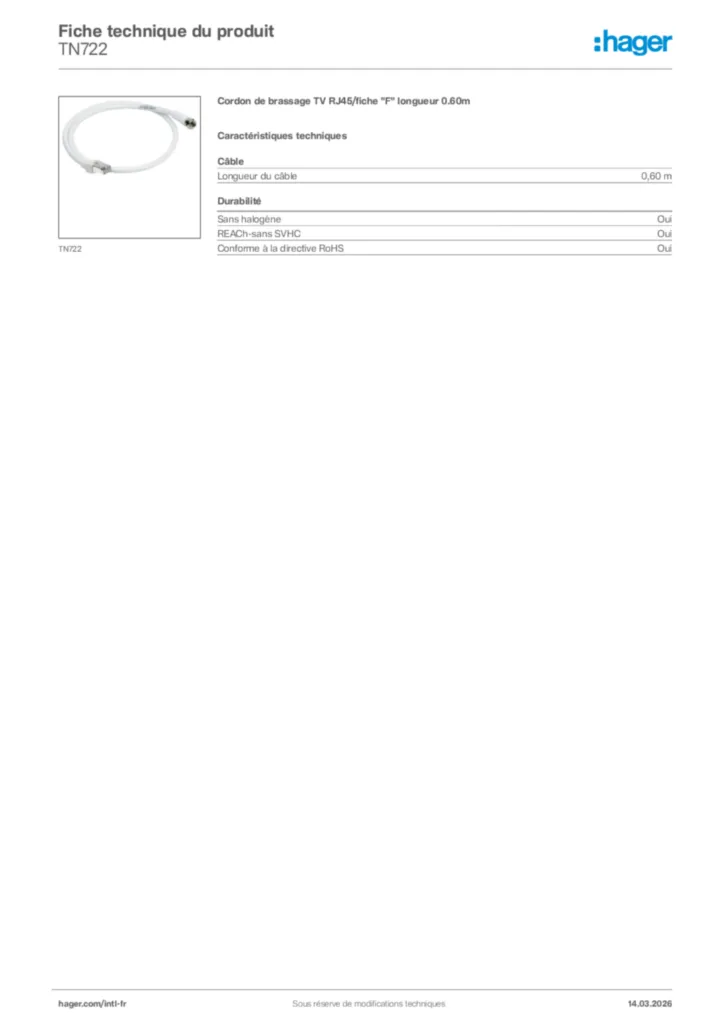 Fiche technique du produit
TN722

:hager

TN722

Cordon de brassage TV RJ45/fiche "F" longueur 0.60m

Caractéristiques techniques

Câble

| Longueur du câble | 0,60 m |
|---|---|

Durabilité

| Sans halogène | Oui |
|---|---|
| REACh-sans SVHC | Oui |
| Conforme à la directive RoHS | Oui |

hager.com/intl-fr
Sous réserve de modifications techniques
14.03.2026